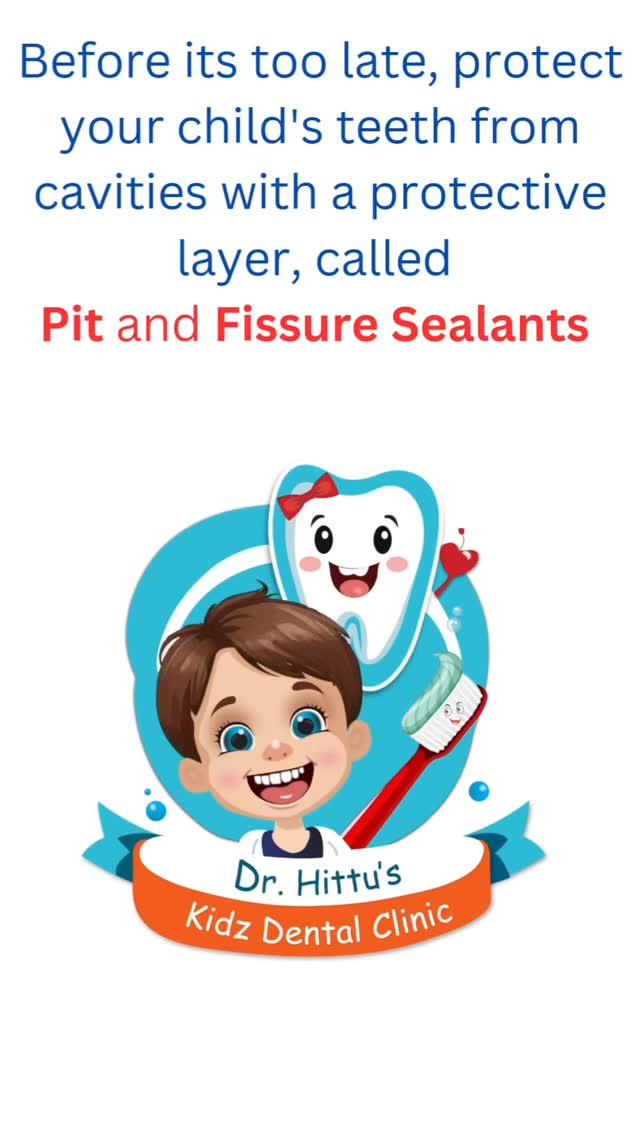 Before its too late, protect your child's teeth from cavities with a protective layer, called
Pit and Fissure Sealants

Dr. Hittu's
Kidz Dental Clinic